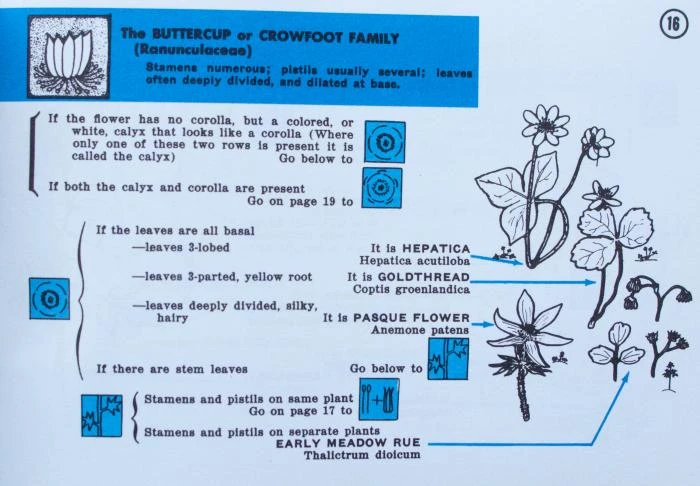 16

The BUTTERCUP or CROWFOOT FAMILY
(Ranunculaceae)

Stamens numerous; pistils usually several; leaves often deeply divided, and dilated at base.

If the flower has no corolla, but a colored, or white, calyx that looks like a corolla (Where only one of these two rows is present it is called the calyx) Go below to

If both the calyx and corolla are present Go on page 19 to

If the leaves are all basal

—leaves 3-lobed It is HEPATICA Hepatica acutiloba

—leaves 3-parted, yellow root It is GOLDTHREAD Coptis groenlandica

—leaves deeply divided, silky, hairy It is PASQUE FLOWER Anemone patens

If there are stem leaves Go below to

Stamens and pistils on same plant Go on page 17 to

Stamens and pistils on separate plants EARLY MEADOW RUE Thalictrum dioicum